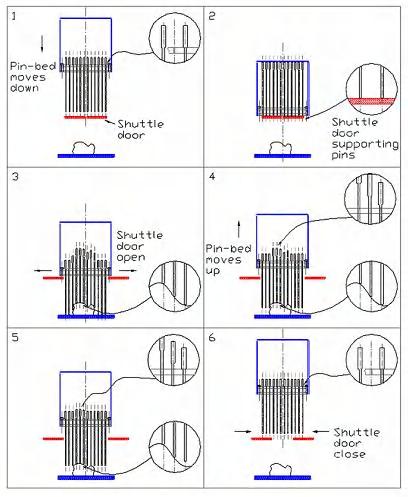 1

Pin-bed moves down

Shuttle door

2

Shuttle door supporting pins

3

Shuttle door open

4

Pin-bed moves up

5

6

Shuttle door close